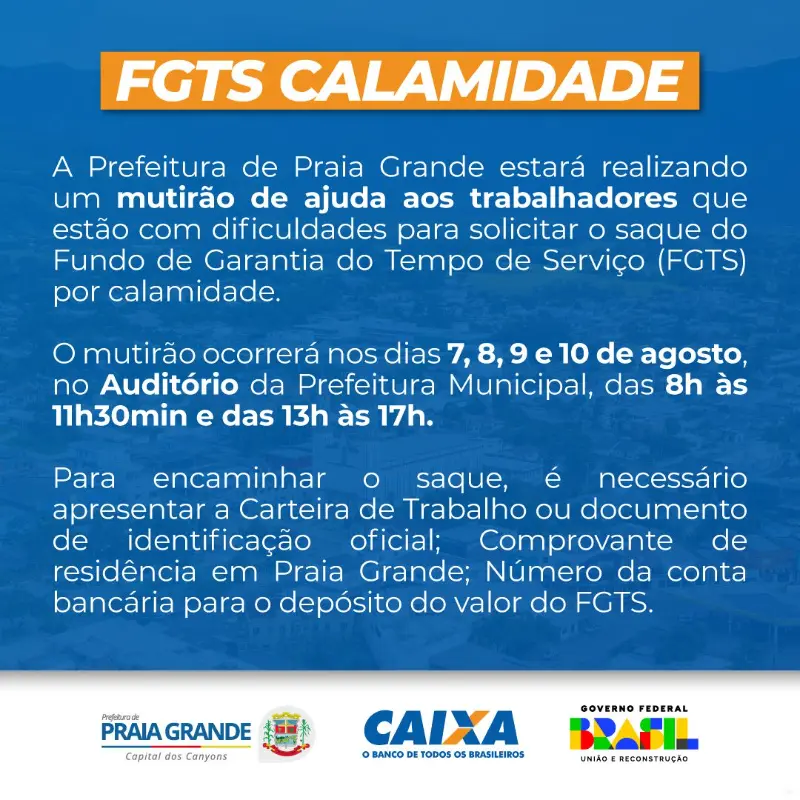 FGTS CALAMIDADE

A Prefeitura de Praia Grande estará realizando um mutirão de ajuda aos trabalhadores que estão com dificuldades para solicitar o saque do Fundo de Garantia do Tempo de Serviço (FGTS) por calamidade.

O mutirão ocorrerá nos dias 7, 8, 9 e 10 de agosto, no Auditório da Prefeitura Municipal, das 8h às 11h30min e das 13h às 17h.

Para encaminhar o saque, é necessário apresentar a Carteira de Trabalho ou documento de identificação oficial; Comprovante de residência em Praia Grande; Número da conta bancária para o depósito do valor do FGTS.

Prefeitura de
PRAIA GRANDE
Capital dos Canyons

CAIXA
O BANCO DE TODOS OS BRASILEIROS

GOVERNO FEDERAL
BRASIL
UNIÃO E RECONSTRUÇÃO